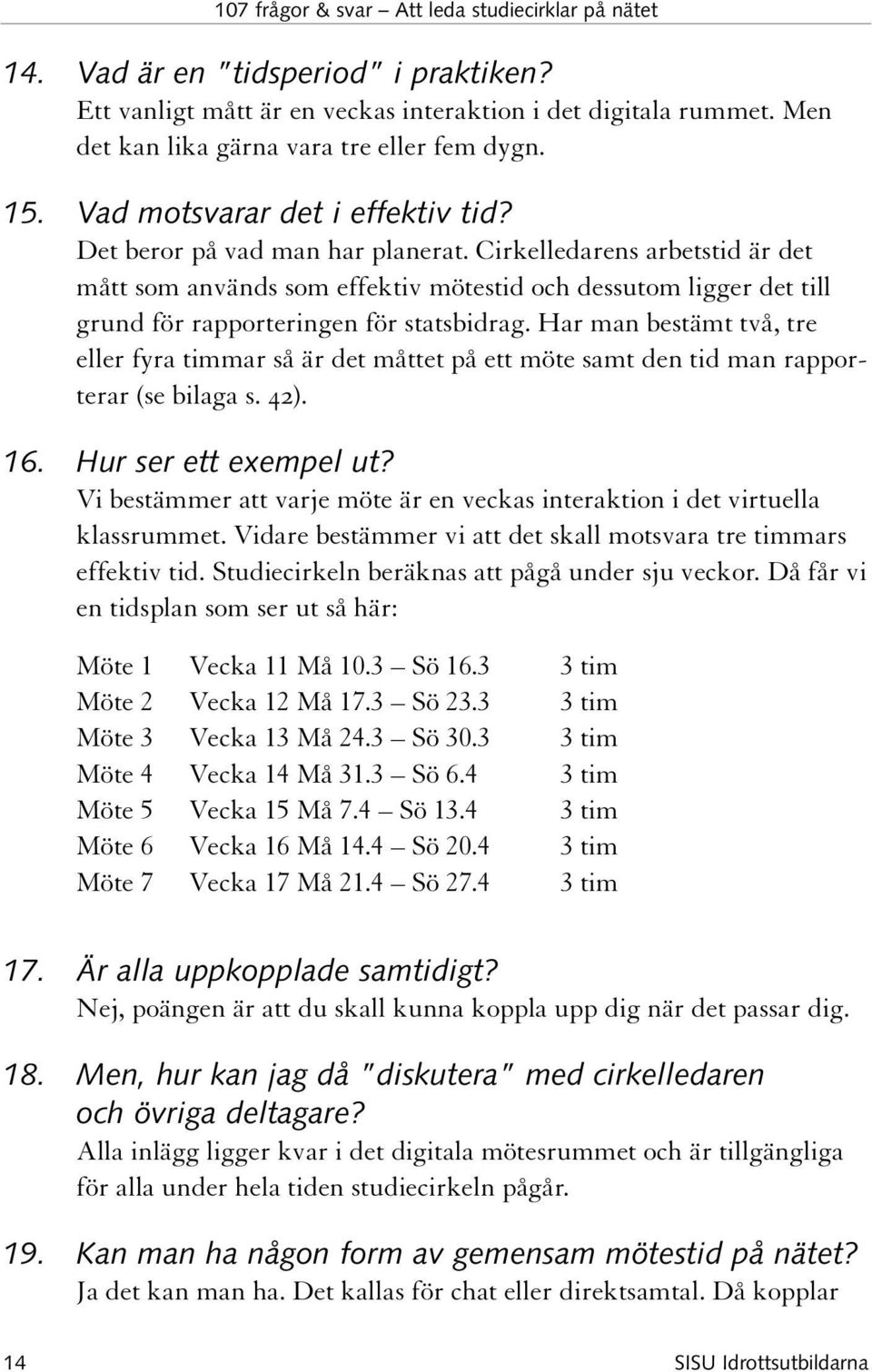 107 frågor & svar – Att leda studiecirklar på nätet

14. Vad är en "tidsperiod" i praktiken?
Ett vanligt mått är en veckas interaktion i det digitala rummet. Men det kan lika gärna vara tre eller fem dygn.

15. Vad motsvarar det i effektiv tid?
Det beror på vad man har planerat. Cirkelledarens arbetstid är det mått som används som effektiv mötestid och dessutom ligger det till grund för rapporteringen för statsbidrag. Har man bestämt två, tre eller fyra timmar så är det måttet på ett möte samt den tid man rapporterar (se bilaga s. 42).

16. Hur ser ett exempel ut?
Vi bestämmer att varje möte är en veckas interaktion i det virtuella klassrummet. Vidare bestämmer vi att det skall motsvara tre timmars effektiv tid. Studiecirkeln beräknas att pågå under sju veckor. Då får vi en tidsplan som ser ut så här:

| Möte 1 | Vecka 11 Må 10.3 – Sö 16.3 | 3 tim |
|---|---|---|
| Möte 2 | Vecka 12 Må 17.3 – Sö 23.3 | 3 tim |
| Möte 3 | Vecka 13 Må 24.3 – Sö 30.3 | 3 tim |
| Möte 4 | Vecka 14 Må 31.3 – Sö 6.4 | 3 tim |
| Möte 5 | Vecka 15 Må 7.4 – Sö 13.4 | 3 tim |
| Möte 6 | Vecka 16 Må 14.4 – Sö 20.4 | 3 tim |
| Möte 7 | Vecka 17 Må 21.4 – Sö 27.4 | 3 tim |

17. Är alla uppkopplade samtidigt?
Nej, poängen är att du skall kunna koppla upp dig när det passar dig.

18. Men, hur kan jag då "diskutera" med cirkelledaren och övriga deltagare?
Alla inlägg ligger kvar i det digitala mötesrummet och är tillgängliga för alla under hela tiden studiecirkeln pågår.

19. Kan man ha någon form av gemensam mötestid på nätet?
Ja det kan man ha. Det kallas för chat eller direktsamtal. Då kopplar

14 SISU Idrottsutbildarna